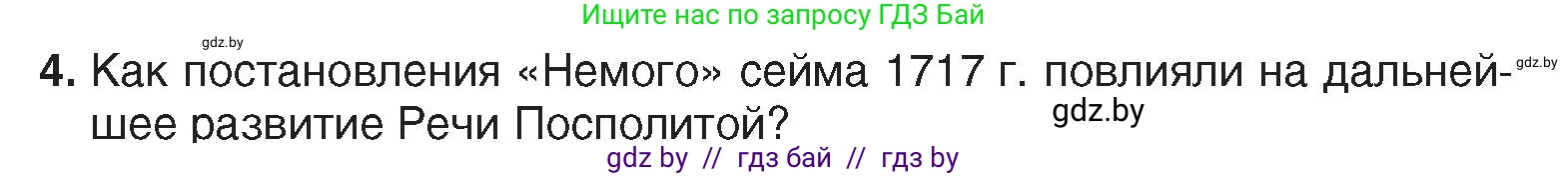 Ищите нас по запросу ГДЗ Бай

gdz.by

4. Как постановления «Немого» сейма 1717 г. повлияли на дальнейшее развитие Речи Посполитой?

gdz.by

gdz.by

gdz by // гдз бай // гдз by